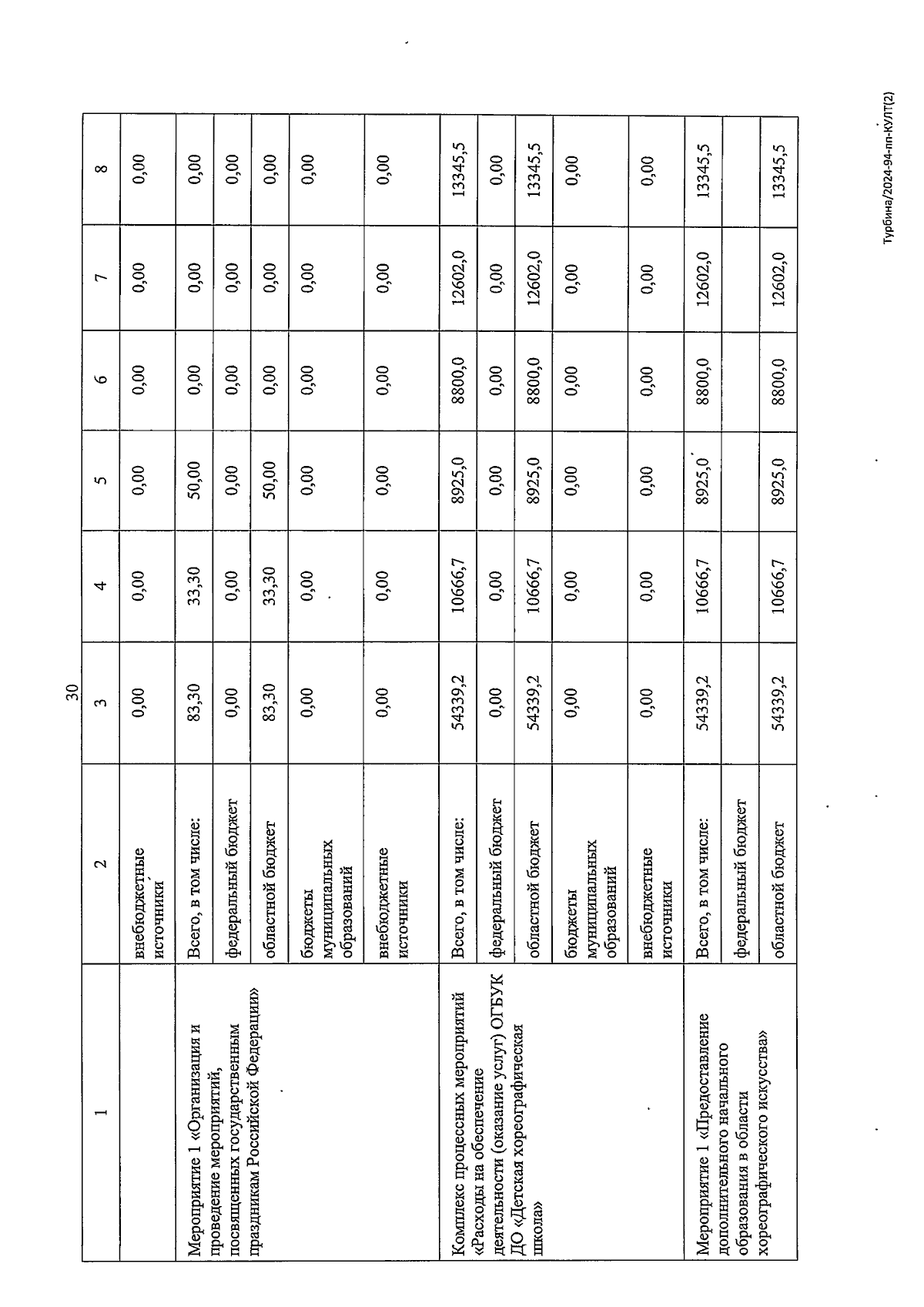 30

| 1 | 2 | 3 | 4 | 5 | 6 | 7 | 8 |
|---|---|---|---|---|---|---|---|
| | внебюджетные источники | 0,00 | 0,00 | 0,00 | 0,00 | 0,00 | 0,00 |
| Мероприятие 1 «Организация и проведение мероприятий, посвященных государственным праздникам Российской Федерации» | Всего, в том числе: | 83,30 | 33,30 | 50,00 | 0,00 | 0,00 | 0,00 |
| | федеральный бюджет | 0,00 | 0,00 | 0,00 | 0,00 | 0,00 | 0,00 |
| | областной бюджет | 83,30 | 33,30 | 50,00 | 0,00 | 0,00 | 0,00 |
| | бюджеты муниципальных образований | 0,00 | 0,00 | 0,00 | 0,00 | 0,00 | 0,00 |
| | внебюджетные источники | 0,00 | 0,00 | 0,00 | 0,00 | 0,00 | 0,00 |
| Комплекс процессных мероприятий «Расходы на обеспечение деятельности (оказание услуг) ОГБУК ДО «Детская хореографическая школа» | Всего, в том числе: | 54339,2 | 10666,7 | 8925,0 | 8800,0 | 12602,0 | 13345,5 |
| | федеральный бюджет | 0,00 | 0,00 | 0,00 | 0,00 | 0,00 | 0,00 |
| | областной бюджет | 54339,2 | 10666,7 | 8925,0 | 8800,0 | 12602,0 | 13345,5 |
| | бюджеты муниципальных образований | 0,00 | 0,00 | 0,00 | 0,00 | 0,00 | 0,00 |
| | внебюджетные источники | 0,00 | 0,00 | 0,00 | 0,00 | 0,00 | 0,00 |
| Мероприятие 1 «Предоставление дополнительного начального образования в области хореографического искусства» | Всего, в том числе: | 54339,2 | 10666,7 | 8925,0 | 8800,0 | 12602,0 | 13345,5 |
| | федеральный бюджет | | | | | | |
| | областной бюджет | 54339,2 | 10666,7 | 8925,0 | 8800,0 | 12602,0 | 13345,5 |

Турбина/2024-94-пп-КУЛТ(2)